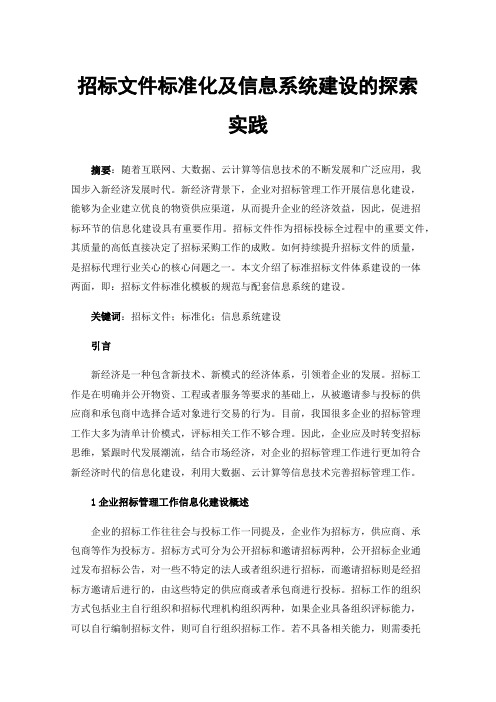 招标文件标准化及信息系统建设的探索实践

摘要：随着互联网、大数据、云计算等信息技术的不断发展和广泛应用，我国步入新经济发展时代。新经济背景下，企业对招标管理工作开展信息化建设，能够为企业建立优良的物资供应渠道，从而提升企业的经济效益，因此，促进招标环节的信息化建设具有重要作用。招标文件作为招标投标全过程中的重要文件，其质量的高低直接决定了招标采购工作的成败。如何持续提升招标文件的质量，是招标代理行业关心的核心问题之一。本文介绍了标准招标文件体系建设的一体两面，即：招标文件标准化模板的规范与配套信息系统的建设。

关键词：招标文件；标准化；信息系统建设

引言

新经济是一种包含新技术、新模式的经济体系，引领着企业的发展。招标工作是在明确并公开物资、工程或者服务等要求的基础上，从被邀请参与投标的供应商和承包商中选择合适对象进行交易的行为。目前，我国很多企业的招标管理工作大多为清单计价模式，评标相关工作不够合理。因此，企业应及时转变招标思维，紧跟时代发展潮流，结合市场经济，对企业的招标管理工作进行更加符合新经济时代的信息化建设，利用大数据、云计算等信息技术完善招标管理工作。

1 企业招标管理工作信息化建设概述

企业的招标工作往往会与投标工作一同提及，企业作为招标方，供应商、承包商等作为投标方。招标方式可分为公开招标和邀请招标两种，公开招标企业通过发布招标公告，对一些不特定的法人或者组织进行招标，而邀请招标则是经招标方邀请后进行的，由这些特定的供应商或者承包商进行投标。招标工作的组织方式包括业主自行组织和招标代理机构组织两种，如果企业具备组织评标能力，可以自行编制招标文件，则可自行组织招标工作。若不具备相关能力，则需委托